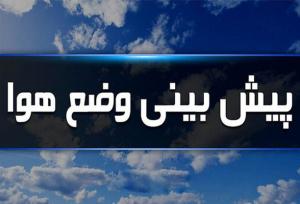 پیش بینی وضع هوا